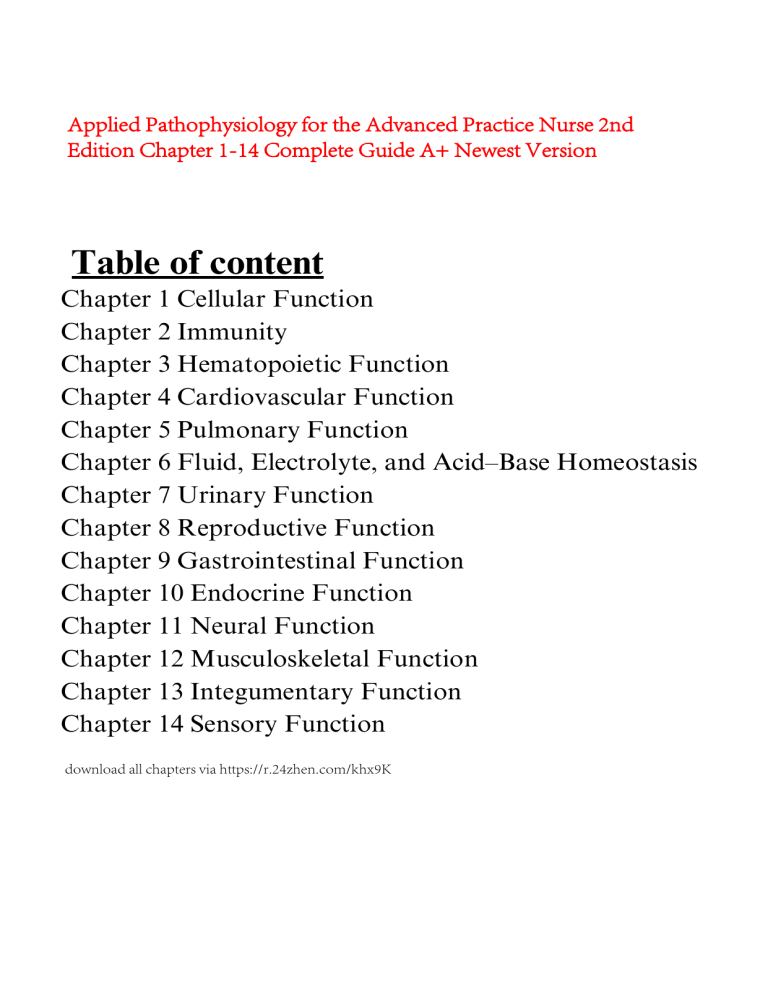 Applied Pathophysiology for the Advanced Practice Nurse 2nd Edition Chapter 1-14 Complete Guide A+ Newest Version

Table of content

Chapter 1 Cellular Function
Chapter 2 Immunity
Chapter 3 Hematopoietic Function
Chapter 4 Cardiovascular Function
Chapter 5 Pulmonary Function
Chapter 6 Fluid, Electrolyte, and Acid–Base Homeostasis
Chapter 7 Urinary Function
Chapter 8 Reproductive Function
Chapter 9 Gastrointestinal Function
Chapter 10 Endocrine Function
Chapter 11 Neural Function
Chapter 12 Musculoskeletal Function
Chapter 13 Integumentary Function
Chapter 14 Sensory Function

download all chapters via https://r.24zhen.com/khx9K